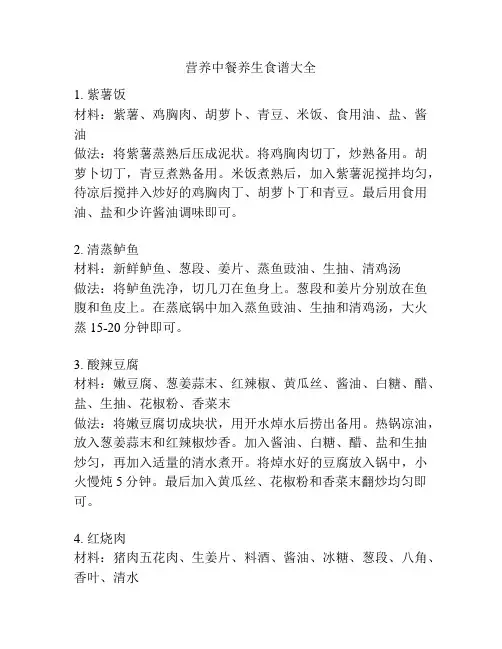 营养中餐养生食谱大全

1. 紫薯饭
材料：紫薯、鸡胸肉、胡萝卜、青豆、米饭、食用油、盐、酱油
做法：将紫薯蒸熟后压成泥状。将鸡胸肉切丁，炒熟备用。胡萝卜切丁，青豆煮熟备用。米饭煮熟后，加入紫薯泥搅拌均匀，待凉后搅拌入炒好的鸡胸肉丁、胡萝卜丁和青豆。最后用食用油、盐和少许酱油调味即可。

2. 清蒸鲈鱼
材料：新鲜鲈鱼、葱段、姜片、蒸鱼豉油、生抽、清鸡汤
做法：将鲈鱼洗净，切几刀在鱼身上。葱段和姜片分别放在鱼腹和鱼皮上。在蒸底锅中加入蒸鱼豉油、生抽和清鸡汤，大火蒸 15-20 分钟即可。

3. 酸辣豆腐
材料：嫩豆腐、葱姜蒜末、红辣椒、黄瓜丝、酱油、白糖、醋、盐、生抽、花椒粉、香菜末
做法：将嫩豆腐切成块状，用开水焯水后捞出备用。热锅凉油，放入葱姜蒜末和红辣椒炒香。加入酱油、白糖、醋、盐和生抽炒匀，再加入适量的清水煮开。将焯水好的豆腐放入锅中，小火慢炖 5 分钟。最后加入黄瓜丝、花椒粉和香菜末翻炒均匀即可。

4. 红烧肉
材料：猪肉五花肉、生姜片、料酒、酱油、冰糖、葱段、八角、香叶、清水